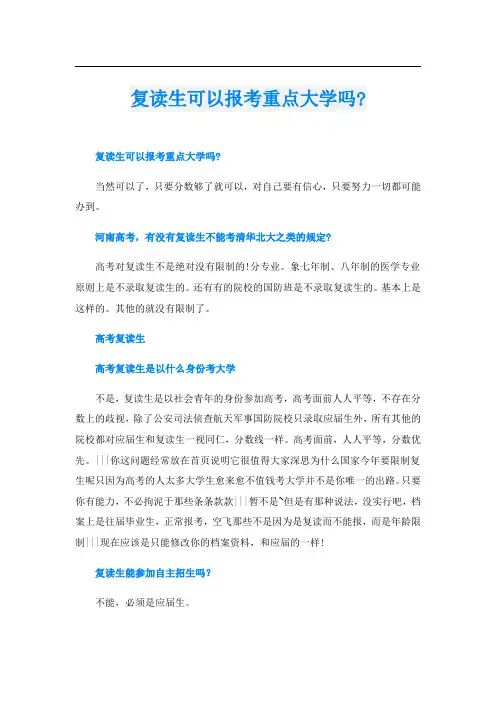 复读生可以报考重点大学吗?

复读生可以报考重点大学吗?

当然可以了，只要分数够了就可以，对自己要有信心，只要努力一切都可能办到。

河南高考，有没有复读生不能考清华北大之类的规定?

高考对复读生不是绝对没有限制的!分专业。象七年制、八年制的医学专业原则上是不录取复读生的。还有有的院校的国防班是不录取复读生的。基本上是这样的。其他的就没有限制了。

高考复读生

高考复读生是以什么身份考大学

不是，复读生是以社会青年的身份参加高考，高考面前人人平等，不存在分数上的歧视，除了公安司法侦查航天军事国防院校只录取应届生外，所有其他的院校都对应届生和复读生一视同仁，分数线一样。高考面前，人人平等，分数优先。|||你这问题经常放在首页说明它很值得大家深思为什么国家今年要限制复生呢只因为高考的人太多大学生愈来愈不值钱考大学并不是你唯一的出路。只要你有能力，不必拘泥于那些条条款款|||暂不是~但是有那种说法，没实行吧，档案上是往届毕业生，正常报考，空飞那些不是因为是复读而不能报，而是年龄限制|||现在应该是只能修改你的档案资料，和应届的一样!

复读生能参加自主招生吗?

不能，必须是应届生。